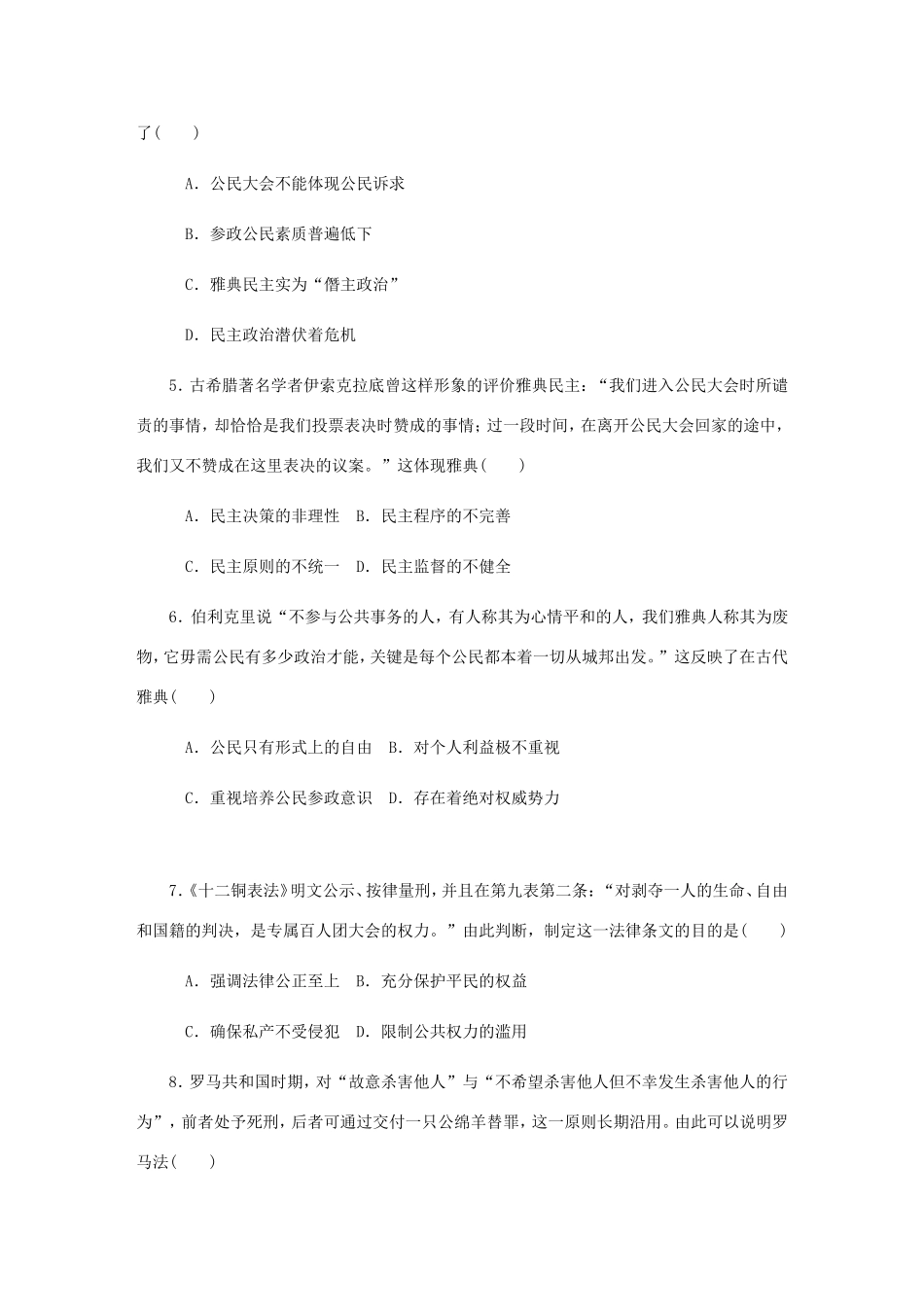 了(　　)

A．公民大会不能体现公民诉求

B．参政公民素质普遍低下

C．雅典民主实为“僭主政治”

D．民主政治潜伏着危机

5．古希腊著名学者伊索克拉底曾这样形象的评价雅典民主：“我们进入公民大会时所谴责的事情，却恰恰是我们投票表决时赞成的事情；过一段时间，在离开公民大会回家的途中，我们又不赞成在这里表决的议案。”这体现雅典(　　)

A．民主决策的非理性　B．民主程序的不完善

C．民主原则的不统一　D．民主监督的不健全

6．伯利克里说“不参与公共事务的人，有人称其为心情平和的人，我们雅典人称其为废物，它毋需公民有多少政治才能，关键是每个公民都本着一切从城邦出发。”这反映了在古代雅典(　　)

A．公民只有形式上的自由　B．对个人利益极不重视

C．重视培养公民参政意识　D．存在着绝对权威势力

7．《十二铜表法》明文公示、按律量刑，并且在第九表第二条：“对剥夺一人的生命、自由和国籍的判决，是专属百人团大会的权力。”由此判断，制定这一法律条文的目的是(　　)

A．强调法律公正至上　B．充分保护平民的权益

C．确保私产不受侵犯　D．限制公共权力的滥用

8．罗马共和国时期，对“故意杀害他人”与“不希望杀害他人但不幸发生杀害他人的行为”，前者处予死刑，后者可通过交付一只公绵羊替罪，这一原则长期沿用。由此可以说明罗马法(　　)